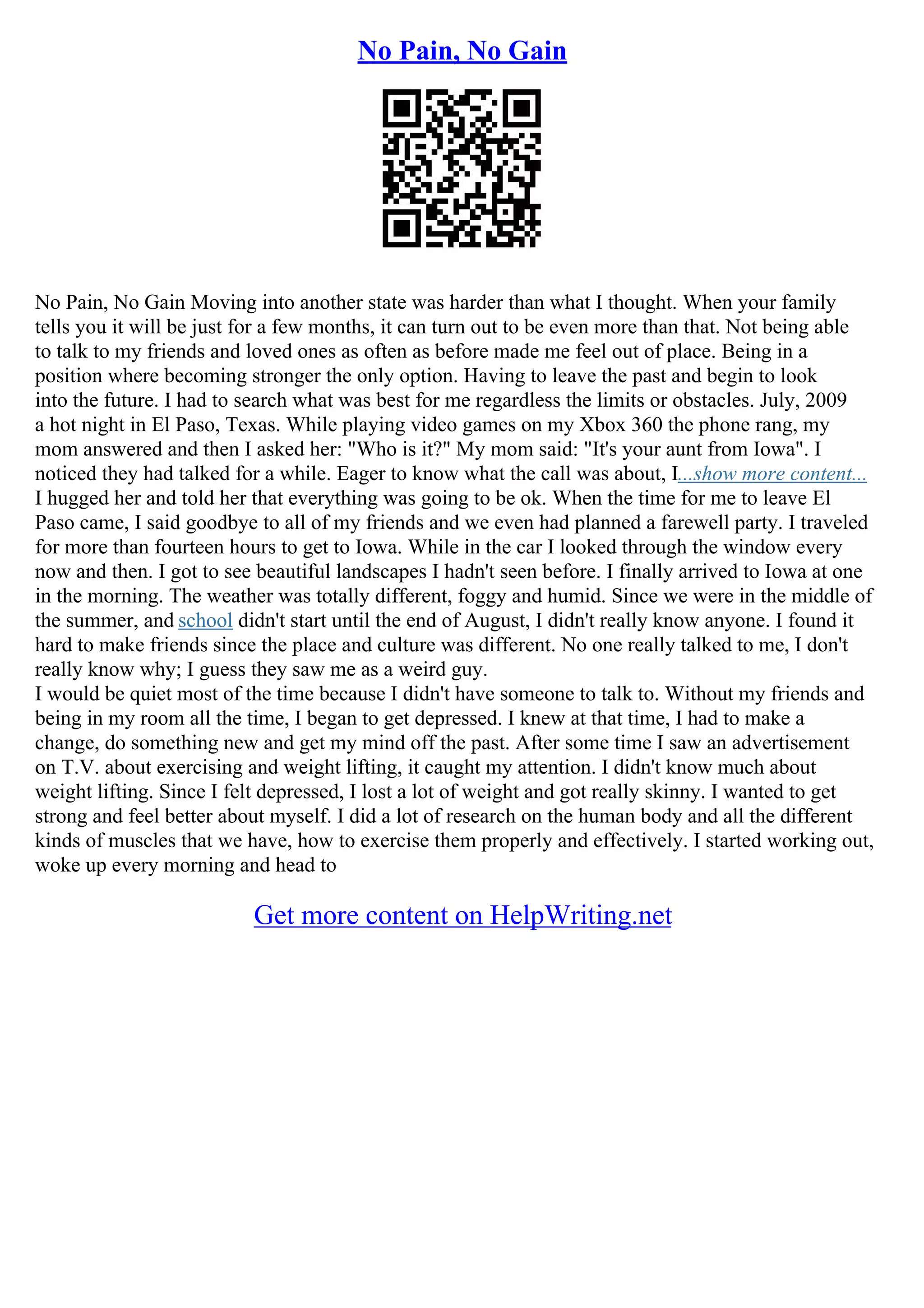 No Pain, No Gain

No Pain, No Gain Moving into another state was harder than what I thought. When your family tells you it will be just for a few months, it can turn out to be even more than that. Not being able to talk to my friends and loved ones as often as before made me feel out of place. Being in a position where becoming stronger the only option. Having to leave the past and begin to look into the future. I had to search what was best for me regardless the limits or obstacles. July, 2009 a hot night in El Paso, Texas. While playing video games on my Xbox 360 the phone rang, my mom answered and then I asked her: "Who is it?" My mom said: "It's your aunt from Iowa". I noticed they had talked for a while. Eager to know what the call was about, I...show more content...
I hugged her and told her that everything was going to be ok. When the time for me to leave El Paso came, I said goodbye to all of my friends and we even had planned a farewell party. I traveled for more than fourteen hours to get to Iowa. While in the car I looked through the window every now and then. I got to see beautiful landscapes I hadn't seen before. I finally arrived to Iowa at one in the morning. The weather was totally different, foggy and humid. Since we were in the middle of the summer, and school didn't start until the end of August, I didn't really know anyone. I found it hard to make friends since the place and culture was different. No one really talked to me, I don't really know why; I guess they saw me as a weird guy.
I would be quiet most of the time because I didn't have someone to talk to. Without my friends and being in my room all the time, I began to get depressed. I knew at that time, I had to make a change, do something new and get my mind off the past. After some time I saw an advertisement on T.V. about exercising and weight lifting, it caught my attention. I didn't know much about weight lifting. Since I felt depressed, I lost a lot of weight and got really skinny. I wanted to get strong and feel better about myself. I did a lot of research on the human body and all the different kinds of muscles that we have, how to exercise them properly and effectively. I started working out, woke up every morning and head to

Get more content on HelpWriting.net